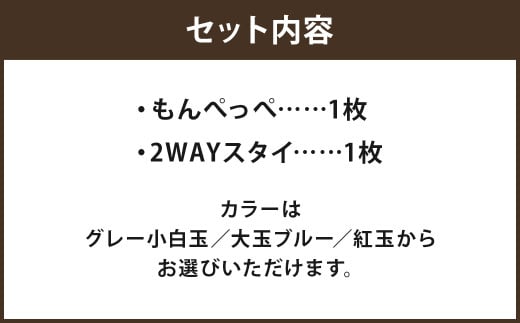 セット内容

・もんぺっぺ……1枚
・2WAYスタイ……1枚

カラーは
グレー小白玉／大玉ブルー／紅玉から
お選びいただけます。